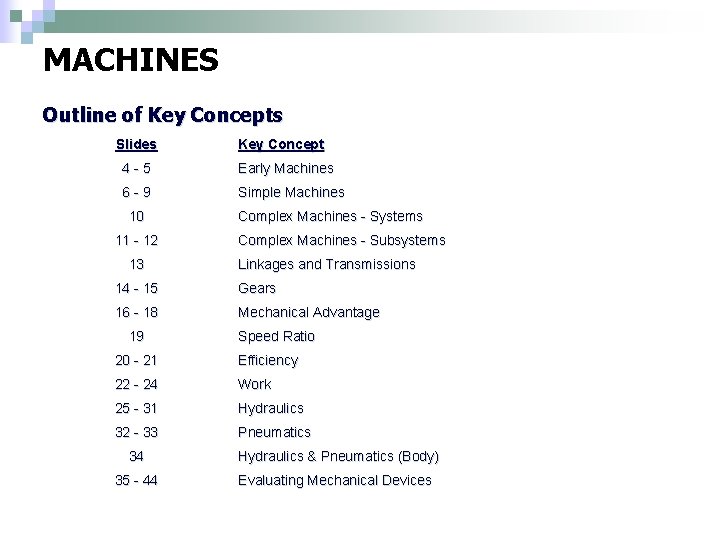 MACHINES

Outline of Key Concepts

| Slides | Key Concept |
|---|---|
| 4 - 5 | Early Machines |
| 6 - 9 | Simple Machines |
| 10 | Complex Machines - Systems |
| 11 - 12 | Complex Machines - Subsystems |
| 13 | Linkages and Transmissions |
| 14 - 15 | Gears |
| 16 - 18 | Mechanical Advantage |
| 19 | Speed Ratio |
| 20 - 21 | Efficiency |
| 22 - 24 | Work |
| 25 - 31 | Hydraulics |
| 32 - 33 | Pneumatics |
| 34 | Hydraulics & Pneumatics (Body) |
| 35 - 44 | Evaluating Mechanical Devices |